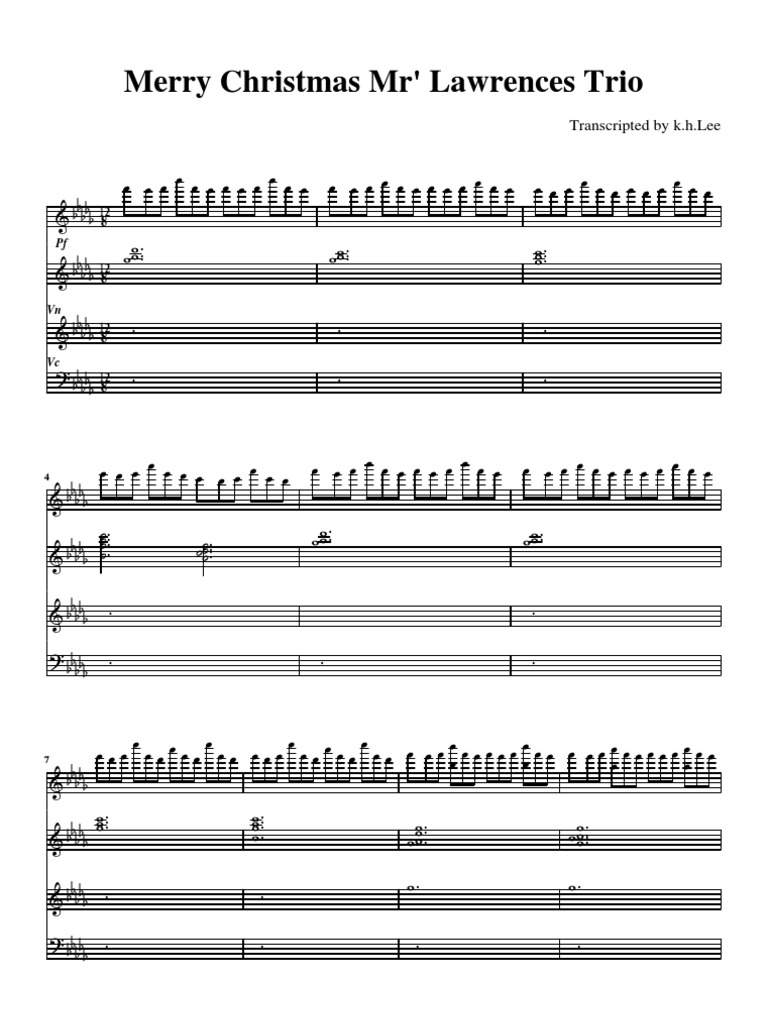 Merry Christmas Mr' Lawrences Trio

Transcripted by k.h.Lee

Pf

Vn

Vc

4

7